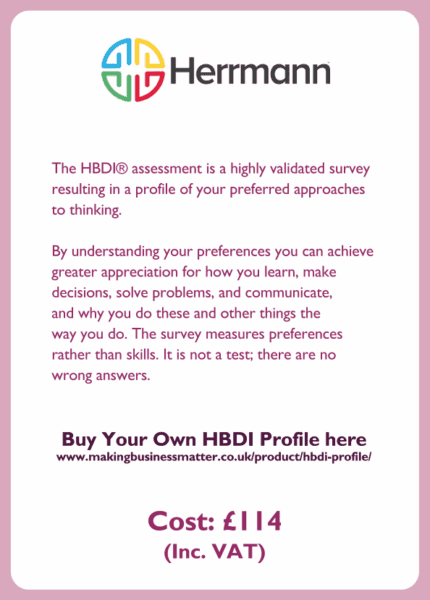 Herrmann

The HBDI® assessment is a highly validated survey resulting in a profile of your preferred approaches to thinking.

By understanding your preferences you can achieve greater appreciation for how you learn, make decisions, solve problems, and communicate, and why you do these and other things the way you do. The survey measures preferences rather than skills. It is not a test; there are no wrong answers.

Buy Your Own HBDI Profile here
www.makingbusinessmatter.co.uk/product/hbdi-profile/

Cost: £114
(Inc. VAT)